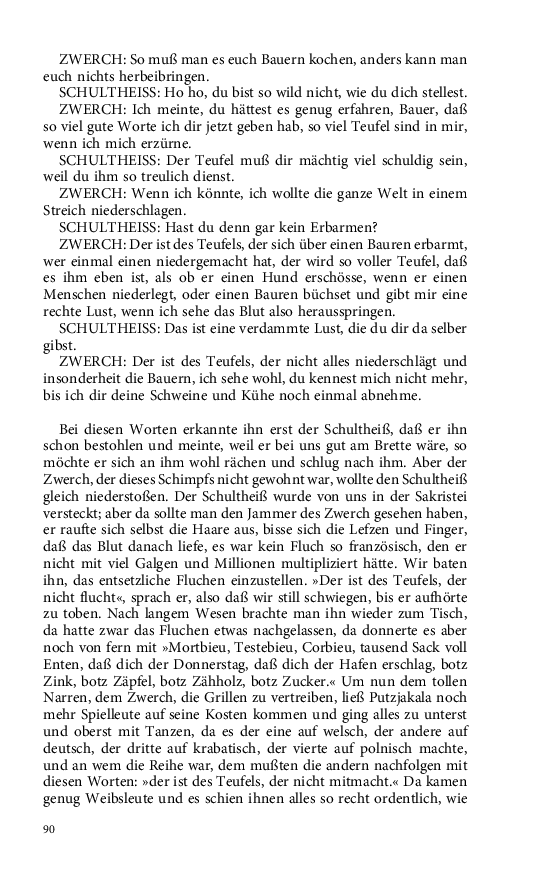 ZWERCH: So muß man es euch Bauern kochen, anders kann man euch nichts herbeibringen.
SCHULTHEISS: Ho ho, du bist so wild nicht, wie du dich stellest.
ZWERCH: Ich meinte, du hättest es genug erfahren, Bauer, daß so viel gute Worte ich dir jetzt geben hab, so viel Teufel sind in mir, wenn ich mich erzürne.
SCHULTHEISS: Der Teufel muß dir mächtig viel schuldig sein, weil du ihm so treulich dienst.
ZWERCH: Wenn ich könnte, ich wollte die ganze Welt in einem Streich niederschlagen.
SCHULTHEISS: Hast du denn gar kein Erbarmen?
ZWERCH: Der ist des Teufels, der sich über einen Bauren erbarmt, wer einmal einen niedergemacht hat, der wird so voller Teufel, daß es ihm eben ist, als ob er einen Hund erschösse, wenn er einen Menschen niederlegt, oder einen Bauren büchset und gibt mir eine rechte Lust, wenn ich sehe das Blut also herausspringen.
SCHULTHEISS: Das ist eine verdammte Lust, die du dir da selber gibst.
ZWERCH: Der ist des Teufels, der nicht alles niederschlägt und insonderheit die Bauern, ich sehe wohl, du kennest mich nicht mehr, bis ich dir deine Schweine und Kühe noch einmal abnehme.

Bei diesen Worten erkannte ihn erst der Schultheiß, daß er ihn schon bestohlen und meinte, weil er bei uns gut am Brette wäre, so möchte er sich an ihm wohl rächen und schlug nach ihm. Aber der Zwerch, der dieses Schimpfs nicht gewohnt war, wollte den Schultheiß gleich niederstoßen. Der Schultheiß wurde von uns in der Sakristei versteckt; aber da sollte man den Jammer des Zwerch gesehen haben, er raufte sich selbst die Haare aus, bisse sich die Lefzen und Finger, daß das Blut danach liefe, es war kein Fluch so französisch, den er nicht mit viel Galgen und Millionen multipliziert hätte. Wir baten ihn, das entsetzliche Fluchen einzustellen. »Der ist des Teufels, der nicht flucht«, sprach er, also daß wir still schwiegen, bis er aufhörte zu toben. Nach langem Wesen brachte man ihn wieder zum Tisch, da hatte zwar das Fluchen etwas nachgelassen, da donnerte es aber noch von fern mit »Mortbieu, Testebieu, Corbieu, tausend Sack voll Enten, daß dich der Donnerstag, daß dich der Hafen erschlag, botz Zink, botz Zäpfel, botz Zähholz, botz Zucker.« Um nun dem tollen Narren, dem Zwerch, die Grillen zu vertreiben, ließ Putzjakala noch mehr Spielleute auf seine Kosten kommen und ging alles zu unterst und oberst mit Tanzen, da es der eine auf welsch, der andere auf deutsch, der dritte auf krabatisch, der vierte auf polnisch machte, und an wem die Reihe war, dem mußten die andern nachfolgen mit diesen Worten: »der ist des Teufels, der nicht mitmacht.« Da kamen genug Weibsleute und es schien ihnen alles so recht ordentlich, wie

90